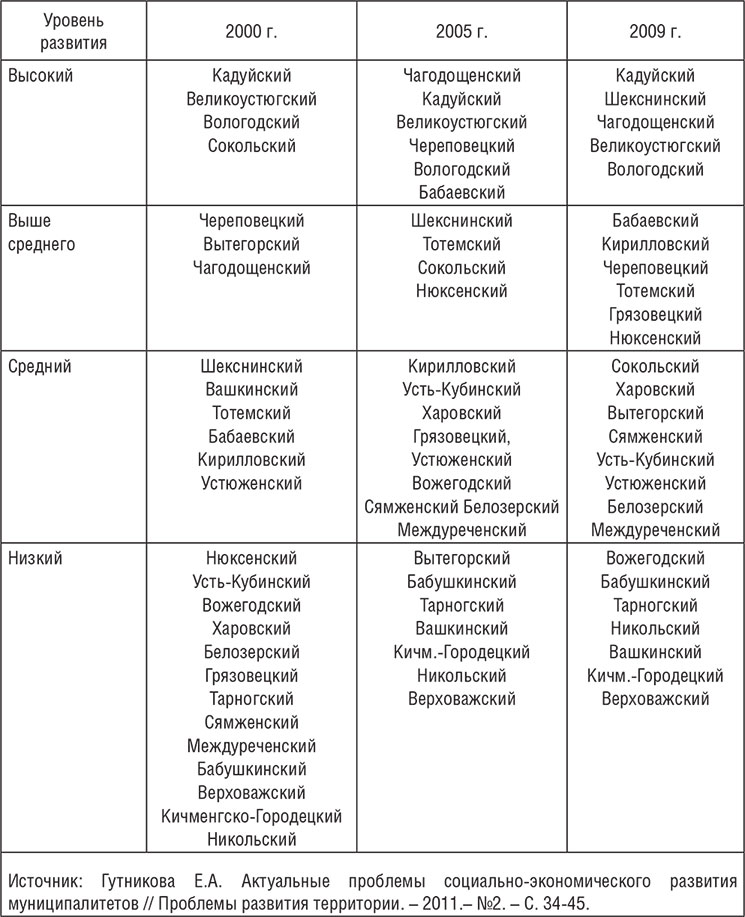 | Уровень развития | 2000 г. | 2005 г. | 2009 г. |
|---|---|---|---|
| Высокий | Кадуйский Великоустюгский Вологодский Сокольский | Чагодощенский Кадуйский Великоустюгский Череповецкий Вологодский Бабаевский | Кадуйский Шекснинский Чагодощенский Великоустюгский Вологодский |
| Выше среднего | Череповецкий Вытегорский Чагодощенский | Шекснинский Тотемский Сокольский Нюксенский | Бабаевский Кирилловский Череповецкий Тотемский Грязовецкий Нюксенский |
| Средний | Шекснинский Вашкинский Тотемский Бабаевский Кирилловский Устюженский | Кирилловский Усть-Кубинский Харовский Грязовецкий, Устюженский Вожегодский Сямженский Белозерский Междуреченский | Сокольский Харовский Вытегорский Сямженский Усть-Кубинский Устюженский Белозерский Междуреченский |
| Низкий | Нюксенский Усть-Кубинский Вожегодский Харовский Белозерский Грязовецкий Тарногский Сямженский Междуреченский Бабушкинский Верховажский Кичменгско-Городецкий Никольский | Вытегорский Бабушкинский Тарногский Вашкинский Кичм.-Городецкий Никольский Верховажский | Вожегодский Бабушкинский Тарногский Никольский Вашкинский Кичм.-Городецкий Верховажский |

Источник: Гутникова Е.А. Актуальные проблемы социально-экономического развития муниципалитетов // Проблемы развития территории. – 2011.– №2. – С. 34-45.